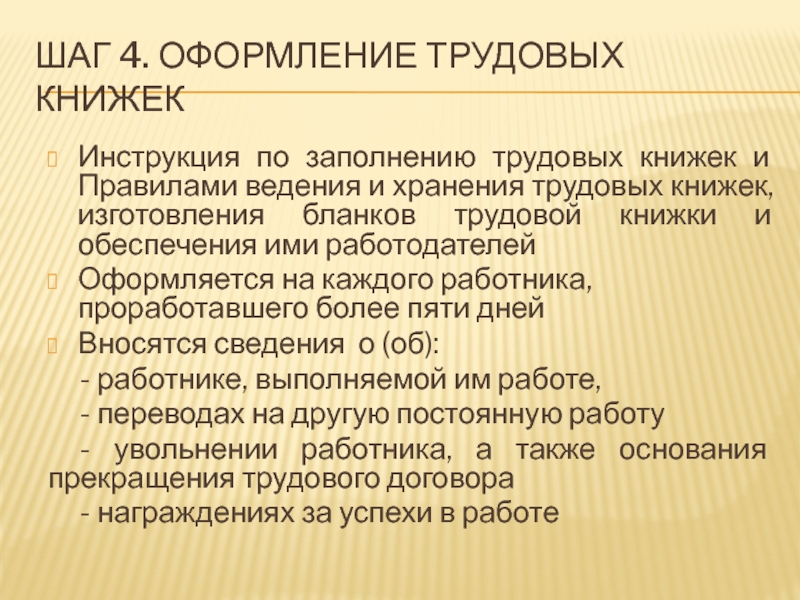 ШАГ 4. ОФОРМЛЕНИЕ ТРУДОВЫХ КНИЖЕК

Инструкция по заполнению трудовых книжек и Правилами ведения и хранения трудовых книжек, изготовления бланков трудовой книжки и обеспечения ими работодателей

Оформляется на каждого работника, проработавшего более пяти дней

Вносятся сведения о (об):
- работнике, выполняемой им работе,
- переводах на другую постоянную работу
- увольнении работника, а также основания прекращения трудового договора
- награждениях за успехи в работе